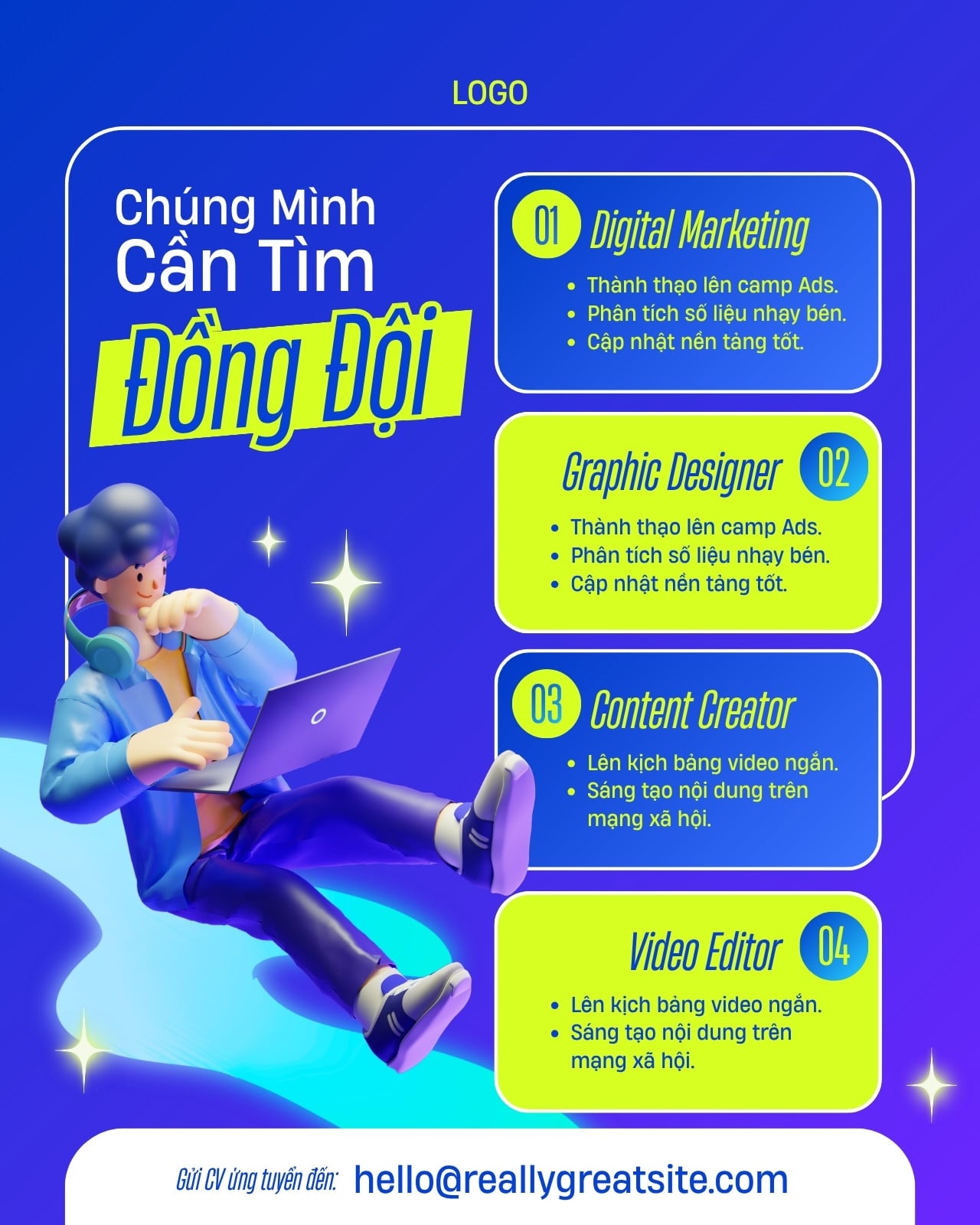 LOGO

Chúng Mình
Cần Tìm
Đồng Đội

01 Digital Marketing

• Thành thạo lên camp Ads.
• Phân tích số liệu nhạy bén.
• Cập nhật nền tảng tốt.

Graphic Designer 02

• Thành thạo lên camp Ads.
• Phân tích số liệu nhạy bén.
• Cập nhật nền tảng tốt.

03 Content Creator

• Lên kịch bảng video ngắn.
• Sáng tạo nội dung trên mạng xã hội.

Video Editor 04

• Lên kịch bảng video ngắn.
• Sáng tạo nội dung trên mạng xã hội.

Gửi CV ứng tuyển đến: hello@reallygreatsite.com